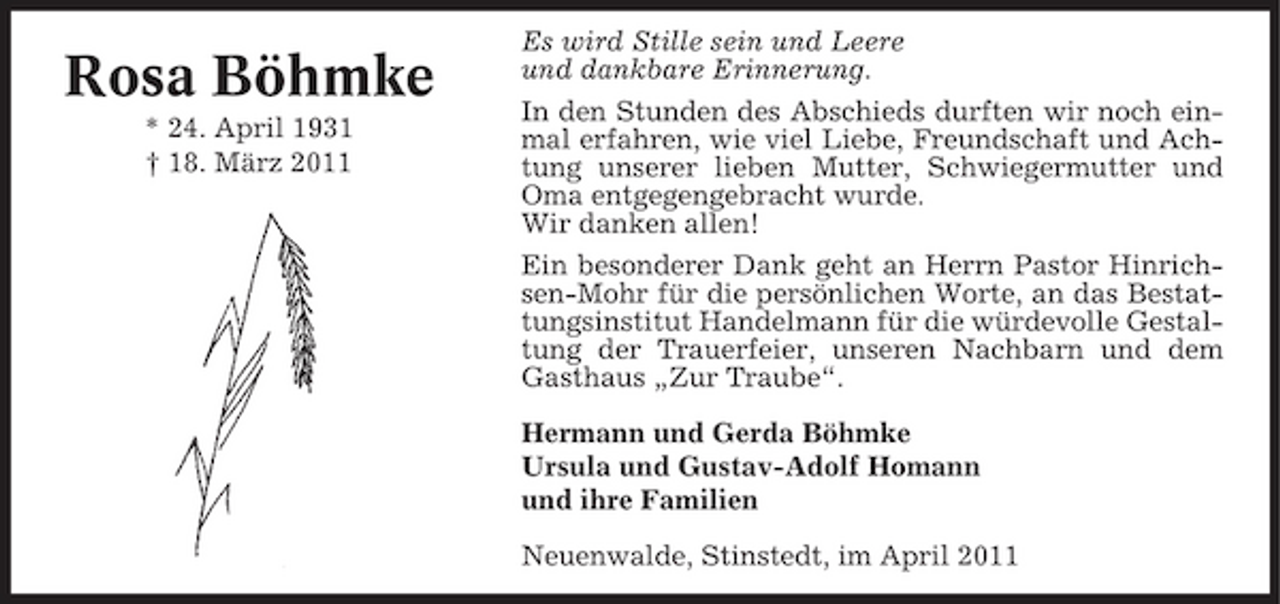 Rosa Böhmke

* 24. April 1931
† 18. März 2011

Es wird Stille sein und Leere und dankbare Erinnerung.

In den Stunden des Abschieds durften wir noch einmal erfahren, wie viel Liebe, Freundschaft und Achtung unserer lieben Mutter, Schwiegermutter und Oma entgegengebracht wurde.
Wir danken allen!

Ein besonderer Dank geht an Herrn Pastor Hinrichsen-Mohr für die persönlichen Worte, an das Bestattungsinstitut Handelmann für die würdevolle Gestaltung der Trauerfeier, unseren Nachbarn und dem Gasthaus „Zur Traube“.

Hermann und Gerda Böhmke
Ursula und Gustav-Adolf Homann
und ihre Familien

Neuenwalde, Stinstedt, im April 2011